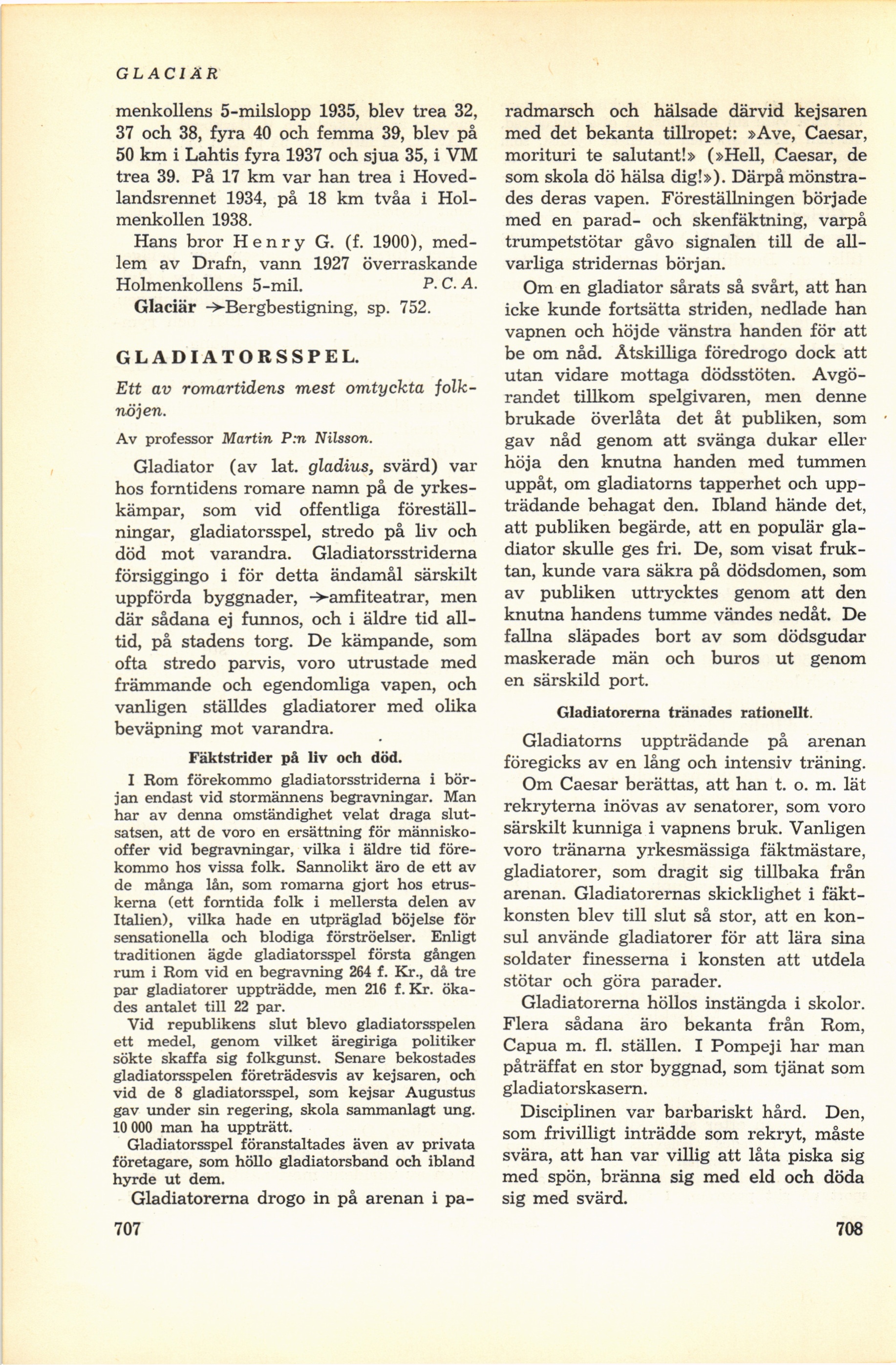 GLACIÄR

menkollens 5-milslopp 1935, blev trea 32, 37 och 38, fyra 40 och femma 39, blev på 50 km i Lahtis fyra 1937 och sjua 35, i VM trea 39. På 17 km var han trea i Hovedlandsrennet 1934, på 18 km tvåa i Holmenkollen 1938.

Hans bror Henry G. (f. 1900), medlem av Drafn, vann 1927 överraskande Holmenkollens 5-mil. P. C. A.

Glaciär →Bergbestigning, sp. 752.

GLADIATORSSPEL.

Ett av romartidens mest omtyckta folknöjen.

Av professor Martin P:n Nilsson.

Gladiator (av lat. gladius, svärd) var hos forntidens romare namn på de yrkeskämpar, som vid offentliga föreställningar, gladiatorsspel, stredo på liv och död mot varandra. Gladiatorsstriderna försiggingo i för detta ändamål särskilt uppförda byggnader, →amfiteatrar, men där sådana ej funnos, och i äldre tid alltid, på stadens torg. De kämpande, som ofta stredo parvis, voro utrustade med främmande och egendomliga vapen, och vanligen ställdes gladiatorer med olika beväpning mot varandra.

Fäktstrider på liv och död.

I Rom förekommo gladiatorsstriderna i början endast vid stormännens begravningar. Man har av denna omständighet velat draga slutsatsen, att de voro en ersättning för människooffer vid begravningar, vilka i äldre tid förekommo hos vissa folk. Sannolikt äro de ett av de många lån, som romarna gjort hos etruskerna (ett forntida folk i mellersta delen av Italien), vilka hade en utpräglad böjelse för sensationella och blodiga förströelser. Enligt traditionen ägde gladiatorsspel första gången rum i Rom vid en begravning 264 f. Kr., då tre par gladiatorer uppträdde, men 216 f. Kr. ökades antalet till 22 par.

Vid republikens slut blevo gladiatorsspelen ett medel, genom vilket äregiriga politiker sökte skaffa sig folkgunst. Senare bekostades gladiatorsspelen företrädesvis av kejsaren, och vid de 8 gladiatorsspel, som kejsar Augustus gav under sin regering, skola sammanlagt ung. 10 000 man ha uppträtt.

Gladiatorsspel föranstaltades även av privata företagare, som höllo gladiatorsband och ibland hyrde ut dem.

Gladiatorerna drogo in på arenan i paradmarsch och hälsade därvid kejsaren med det bekanta tillropet: »Ave, Caesar, morituri te salutant!» (»Hell, Caesar, de som skola dö hälsa dig!»). Därpå mönstrades deras vapen. Föreställningen började med en parad- och skenfäktning, varpå trumpetstötar gåvo signalen till de allvarliga stridernas början.

Om en gladiator sårats så svårt, att han icke kunde fortsätta striden, nedlade han vapnen och höjde vänstra handen för att be om nåd. Åtskilliga föredrogo dock att utan vidare mottaga dödsstöten. Avgörandet tillkom spelgivaren, men denne brukade överlåta det åt publiken, som gav nåd genom att svänga dukar eller höja den knutna handen med tummen uppåt, om gladiatorns tapperhet och uppträdande behagat den. Ibland hände det, att publiken begärde, att en populär gladiator skulle ges fri. De, som visat fruktan, kunde vara säkra på dödsdomen, som av publiken uttrycktes genom att den knutna handens tumme vändes nedåt. De fallna släpades bort av som dödsgudar maskerade män och buros ut genom en särskild port.

Gladiatorerna tränades rationellt.

Gladiatorns uppträdande på arenan föregicks av en lång och intensiv träning. Om Caesar berättas, att han t. o. m. lät rekryterna inövas av senatorer, som voro särskilt kunniga i vapnens bruk. Vanligen voro tränarna yrkesmässiga fäktmästare, gladiatorer, som dragit sig tillbaka från arenan. Gladiatorernas skicklighet i fäktkonsten blev till slut så stor, att en konsul använde gladiatorer för att lära sina soldater finesserna i konsten att utdela stötar och göra parader.

Gladiatorerna höllos instängda i skolor. Flera sådana äro bekanta från Rom, Capua m. fl. ställen. I Pompeji har man påträffat en stor byggnad, som tjänat som gladiatorskasern.

Disciplinen var barbariskt hård. Den, som frivilligt inträdde som rekryt, måste svära, att han var villig att låta piska sig med spön, bränna sig med eld och döda sig med svärd.

707

708